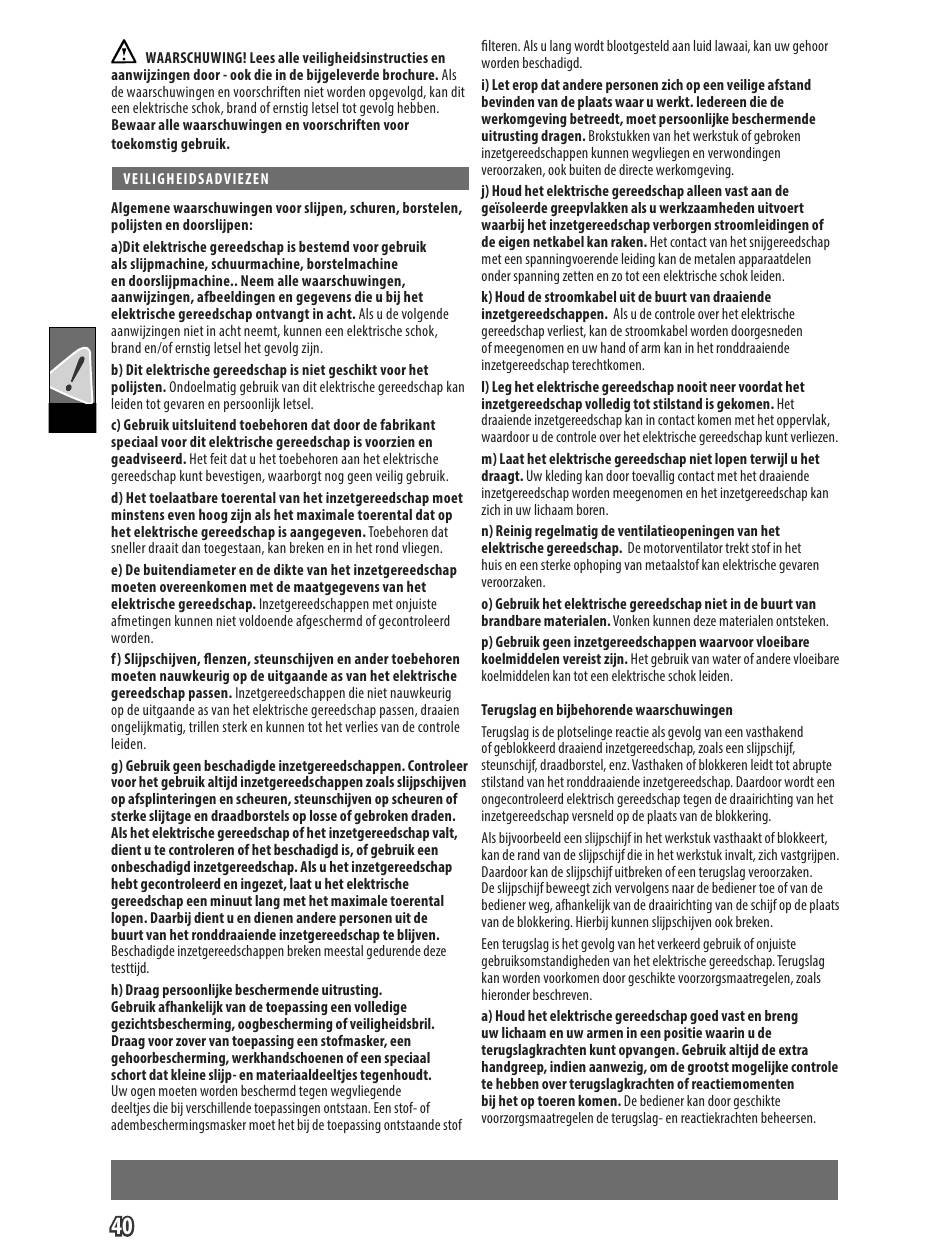 WAARSCHUWING! Lees alle veiligheidsinstructies en aanwijzingen door - ook die in de bijgeleverde brochure. Als de waarschuwingen en voorschriften niet worden opgevolgd, kan dit een elektrische schok, brand of ernstig letsel tot gevolg hebben. Bewaar alle waarschuwingen en voorschriften voor toekomstig gebruik.

VEILIGHEIDSADVIEZEN

Algemene waarschuwingen voor slijpen, schuren, borstelen, polijsten en doorslijpen:

a)Dit elektrische gereedschap is bestemd voor gebruik als slijpmachine, schuurmachine, borstelmachine en doorslijpmachine.. Neem alle waarschuwingen, aanwijzingen, afbeeldingen en gegevens die u bij het elektrische gereedschap ontvangt in acht. Als u de volgende aanwijzingen niet in acht neemt, kunnen een elektrische schok, brand en/of ernstig letsel het gevolg zijn.

b) Dit elektrische gereedschap is niet geschikt voor het polijsten. Ondoelmatig gebruik van dit elektrische gereedschap kan leiden tot gevaren en persoonlijk letsel.

c) Gebruik uitsluitend toebehoren dat door de fabrikant speciaal voor dit elektrische gereedschap is voorzien en geadviseerd. Het feit dat u het toebehoren aan het elektrische gereedschap kunt bevestigen, waarborgt nog geen veilig gebruik.

d) Het toelaatbare toerental van het inzetgereedschap moet minstens even hoog zijn als het maximale toerental dat op het elektrische gereedschap is aangegeven. Toebehoren dat sneller draait dan toegestaan, kan breken en in het rond vliegen.

e) De buitendiameter en de dikte van het inzetgereedschap moeten overeenkomen met de maatgegevens van het elektrische gereedschap. Inzetgereedschappen met onjuiste afmetingen kunnen niet voldoende afgeschermd of gecontroleerd worden.

f) Slijpschijven, flenzen, steunschijven en ander toebehoren moeten nauwkeurig op de uitgaande as van het elektrische gereedschap passen. Inzetgereedschappen die niet nauwkeurig op de uitgaande as van het elektrische gereedschap passen, draaien ongelijkmatig, trillen sterk en kunnen tot het verlies van de controle leiden.

g) Gebruik geen beschadigde inzetgereedschappen. Controleer voor het gebruik altijd inzetgereedschappen zoals slijpschijven op afsplinteringen en scheuren, steunschijven op scheuren of sterke slijtage en draadborstels op losse of gebroken draden. Als het elektrische gereedschap of het inzetgereedschap valt, dient u te controleren of het beschadigd is, of gebruik een onbeschadigd inzetgereedschap. Als u het inzetgereedschap hebt gecontroleerd en ingezet, laat u het elektrische gereedschap een minuut lang met het maximale toerental lopen. Daarbij dient u en dienen andere personen uit de buurt van het ronddraaiende inzetgereedschap te blijven. Beschadigde inzetgereedschappen breken meestal gedurende deze testtijd.

h) Draag persoonlijke beschermende uitrusting. Gebruik afhankelijk van de toepassing een volledige gezichtsbescherming, oogbescherming of veiligheidsbril. Draag voor zover van toepassing een stofmasker, een gehoorbescherming, werkhandschoenen of een speciaal schort dat kleine slijp- en materiaaldeeltjes tegenhoudt. Uw ogen moeten worden beschermd tegen wegvliegende deeltjes die bij verschillende toepassingen ontstaan. Een stof- of adembeschermingsmasker moet het bij de toepassing ontstaande stof filteren. Als u lang wordt blootgesteld aan luid lawaai, kan uw gehoor worden beschadigd.

i) Let erop dat andere personen zich op een veilige afstand bevinden van de plaats waar u werkt. Iedereen die de werkomgeving betreedt, moet persoonlijke beschermende uitrusting dragen. Brokstukken van het werkstuk of gebroken inzetgereedschappen kunnen wegvliegen en verwondingen veroorzaken, ook buiten de directe werkomgeving.

j) Houd het elektrische gereedschap alleen vast aan de geïsoleerde greepvlakken als u werkzaamheden uitvoert waarbij het inzetgereedschap verborgen stroomleidingen of de eigen netkabel kan raken. Het contact van het snijgereedschap met een spanningvoerende leiding kan de metalen apparaatdelen onder spanning zetten en zo tot een elektrische schok leiden.

k) Houd de stroomkabel uit de buurt van draaiende inzetgereedschappen. Als u de controle over het elektrische gereedschap verliest, kan de stroomkabel worden doorgesneden of meegenomen en uw hand of arm kan in het ronddraaiende inzetgereedschap terechtkomen.

l) Leg het elektrische gereedschap nooit neer voordat het inzetgereedschap volledig tot stilstand is gekomen. Het draaiende inzetgereedschap kan in contact komen met het oppervlak, waardoor u de controle over het elektrische gereedschap kunt verliezen.

m) Laat het elektrische gereedschap niet lopen terwijl u het draagt. Uw kleding kan door toevallig contact met het draaiende inzetgereedschap worden meegenomen en het inzetgereedschap kan zich in uw lichaam boren.

n) Reinig regelmatig de ventilatieopeningen van het elektrische gereedschap. De motorventilator trekt stof in het huis en een sterke ophoping van metaalstof kan elektrische gevaren veroorzaken.

o) Gebruik het elektrische gereedschap niet in de buurt van brandbare materialen. Vonken kunnen deze materialen ontsteken.

p) Gebruik geen inzetgereedschappen waarvoor vloeibare koelmiddelen vereist zijn. Het gebruik van water of andere vloeibare koelmiddelen kan tot een elektrische schok leiden.

Terugslag en bijbehorende waarschuwingen

Terugslag is de plotselinge reactie als gevolg van een vasthakend of geblokkeerd draaiend inzetgereedschap, zoals een slijpschijf, steunschijf, draadborstel, enz. Vasthaken of blokkeren leidt tot abrupte stilstand van het ronddraaiende inzetgereedschap. Daardoor wordt een ongecontroleerd elektrisch gereedschap tegen de draairichting van het inzetgereedschap versneld op de plaats van de blokkering.

Als bijvoorbeeld een slijpschijf in het werkstuk vasthaakt of blokkeert, kan de rand van de slijpschijf die in het werkstuk invalt, zich vastgrijpen. Daardoor kan de slijpschijf uitbreken of een terugslag veroorzaken. De slijpschijf beweegt zich vervolgens naar de bediener toe of van de bediener weg, afhankelijk van de draairichting van de schijf op de plaats van de blokkering. Hierbij kunnen slijpschijven ook breken.

Een terugslag is het gevolg van het verkeerd gebruik of onjuiste gebruiksomstandigheden van het elektrische gereedschap. Terugslag kan worden voorkomen door geschikte voorzorgsmaatregelen, zoals hieronder beschreven.

a) Houd het elektrische gereedschap goed vast en breng uw lichaam en uw armen in een positie waarin u de terugslagkrachten kunt opvangen. Gebruik altijd de extra handgreep, indien aanwezig, om de grootst mogelijke controle te hebben over terugslagkrachten of reactiemomenten bij het op toeren komen. De bediener kan door geschikte voorzorgsmaatregelen de terugslag- en reactiekrachten beheersen.

40